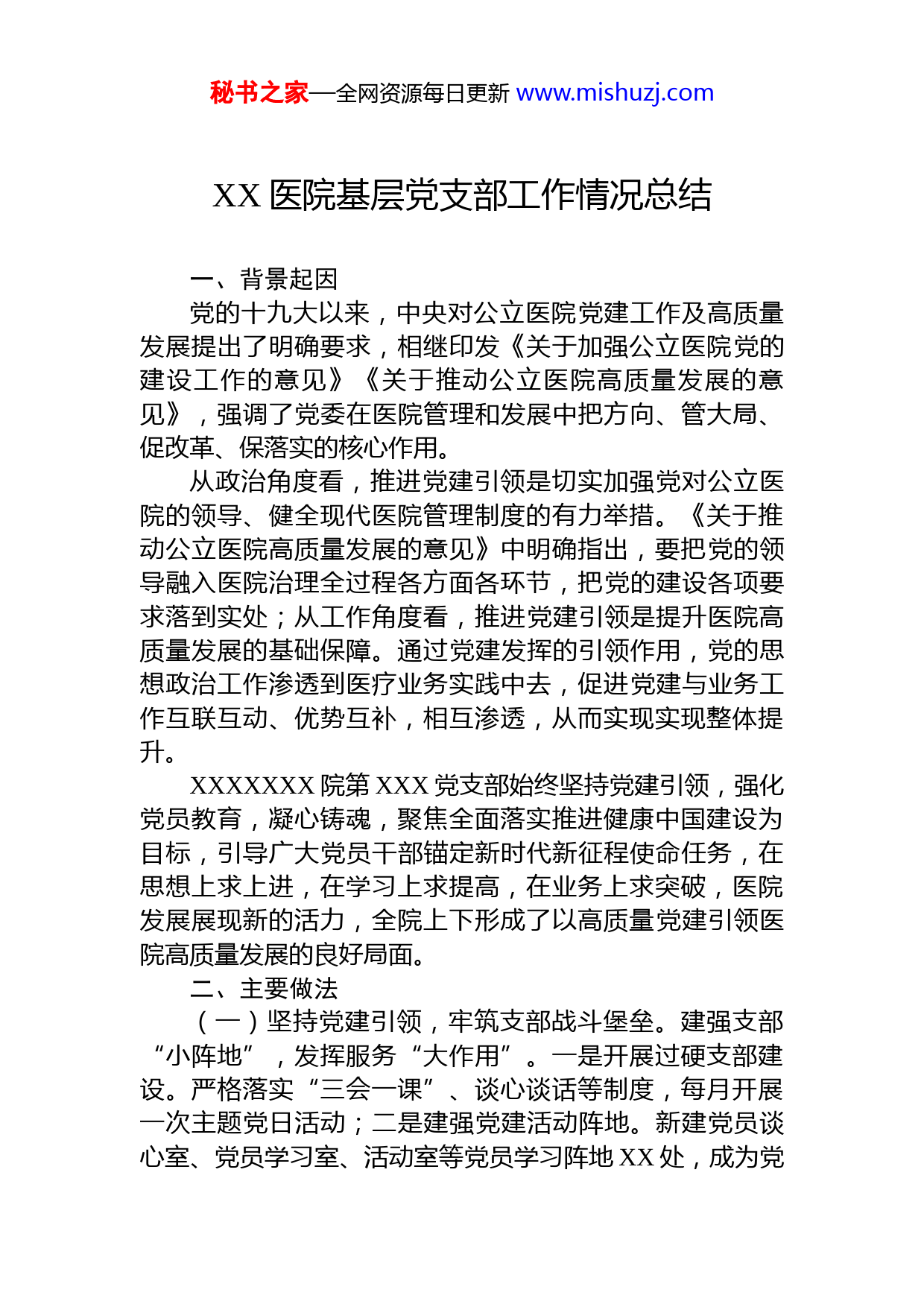 秘书之家—全网资源每日更新 www.mishuzj.com

XX 医院基层党支部工作情况总结

一、背景起因

党的十九大以来，中央对公立医院党建工作及高质量发展提出了明确要求，相继印发《关于加强公立医院党的建设工作的意见》《关于推动公立医院高质量发展的意见》，强调了党委在医院管理和发展中把方向、管大局、促改革、保落实的核心作用。

从政治角度看，推进党建引领是切实加强党对公立医院的领导、健全现代医院管理制度的有力举措。《关于推动公立医院高质量发展的意见》中明确指出，要把党的领导融入医院治理全过程各方面各环节，把党的建设各项要求落到实处；从工作角度看，推进党建引领是提升医院高质量发展的基础保障。通过党建发挥的引领作用，党的思想政治工作渗透到医疗业务实践中去，促进党建与业务工作互联互动、优势互补，相互渗透，从而实现实现整体提升。

XXXXXXX 院第 XXX 党支部始终坚持党建引领，强化党员教育，凝心铸魂，聚焦全面落实推进健康中国建设为目标，引导广大党员干部锚定新时代新征程使命任务，在思想上求上进，在学习上求提高，在业务上求突破，医院发展展现新的活力，全院上下形成了以高质量党建引领医院高质量发展的良好局面。

二、主要做法

（一）坚持党建引领，牢筑支部战斗堡垒。建强支部“小阵地”，发挥服务“大作用”。一是开展过硬支部建设。严格落实“三会一课”、谈心谈话等制度，每月开展一次主题党日活动；二是建强党建活动阵地。新建党员谈心室、党员学习室、活动室等党员学习阵地 XX 处，成为党